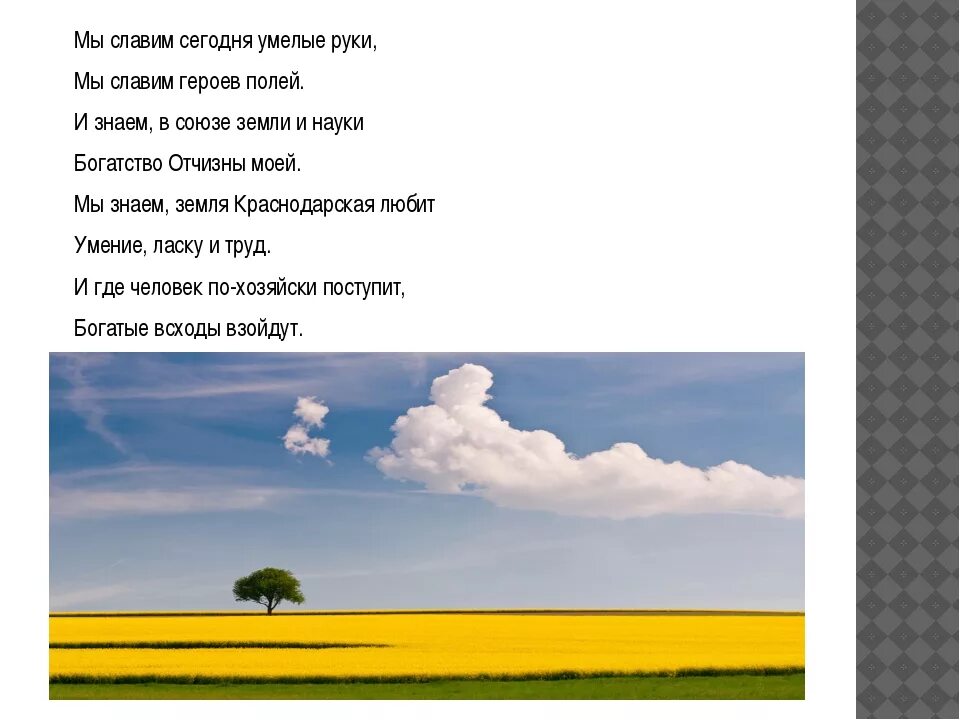 Мы славим сегодня умелые руки,
Мы славим героев полей.
И знаем, в союзе земли и науки
Богатство Отчизны моей.
Мы знаем, земля Краснодарская любит
Умение, ласку и труд.
И где человек по-хозяйски поступит,
Богатые всходы взойдут.